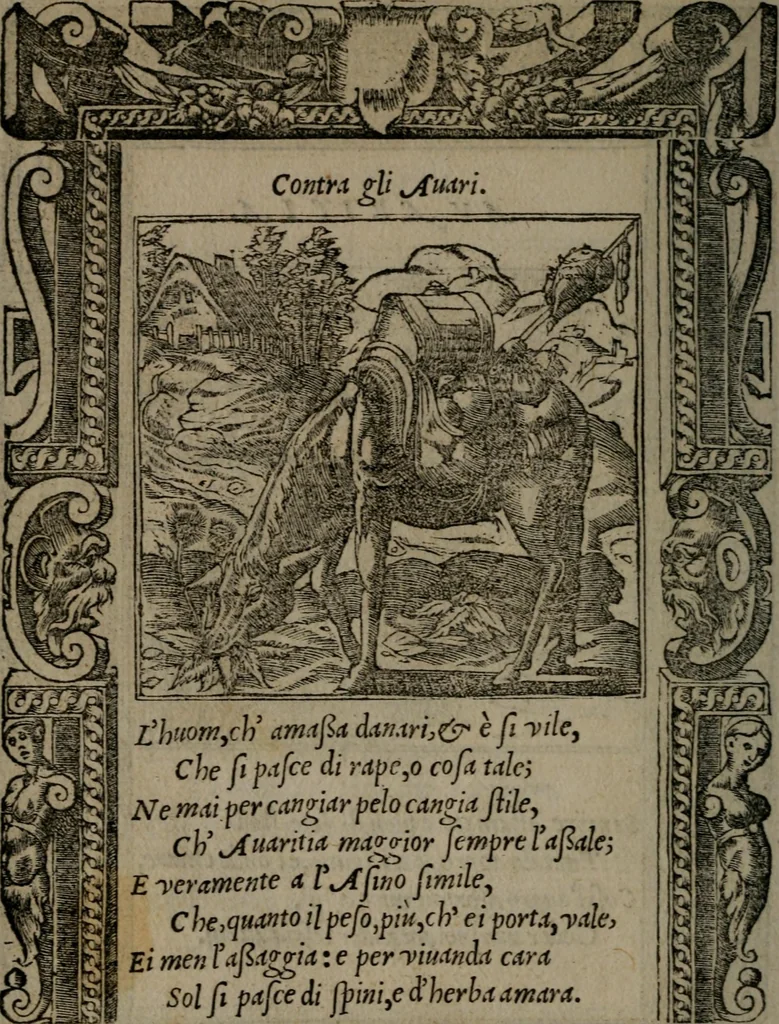 Contra gli Auari.

L'huom, ch' amaßa danari, & è ſi vile,
Che ſi paſce di rape, o coſa tale;
Ne mai per cangiar pelo cangia ſtile,
Ch' Auaritia maggior ſempre l'aßale;
E veramente a l'Aſino ſimile,
Che, quanto il peſo, più, ch' ei porta, vale,
Ei men l'aßaggia: e per viuanda cara
Sol ſi paſce di ſpini, e d'herba amara.